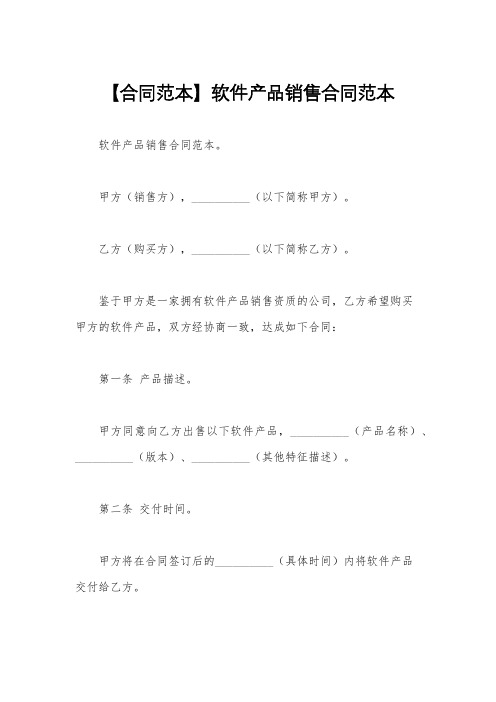 【合同范本】软件产品销售合同范本

软件产品销售合同范本。

甲方（销售方），__________（以下简称甲方）。

乙方（购买方），__________（以下简称乙方）。

鉴于甲方是一家拥有软件产品销售资质的公司，乙方希望购买甲方的软件产品，双方经协商一致，达成如下合同：

第一条 产品描述。

甲方同意向乙方出售以下软件产品，__________（产品名称）、__________（版本）、__________（其他特征描述）。

第二条 交付时间。

甲方将在合同签订后的__________（具体时间）内将软件产品交付给乙方。